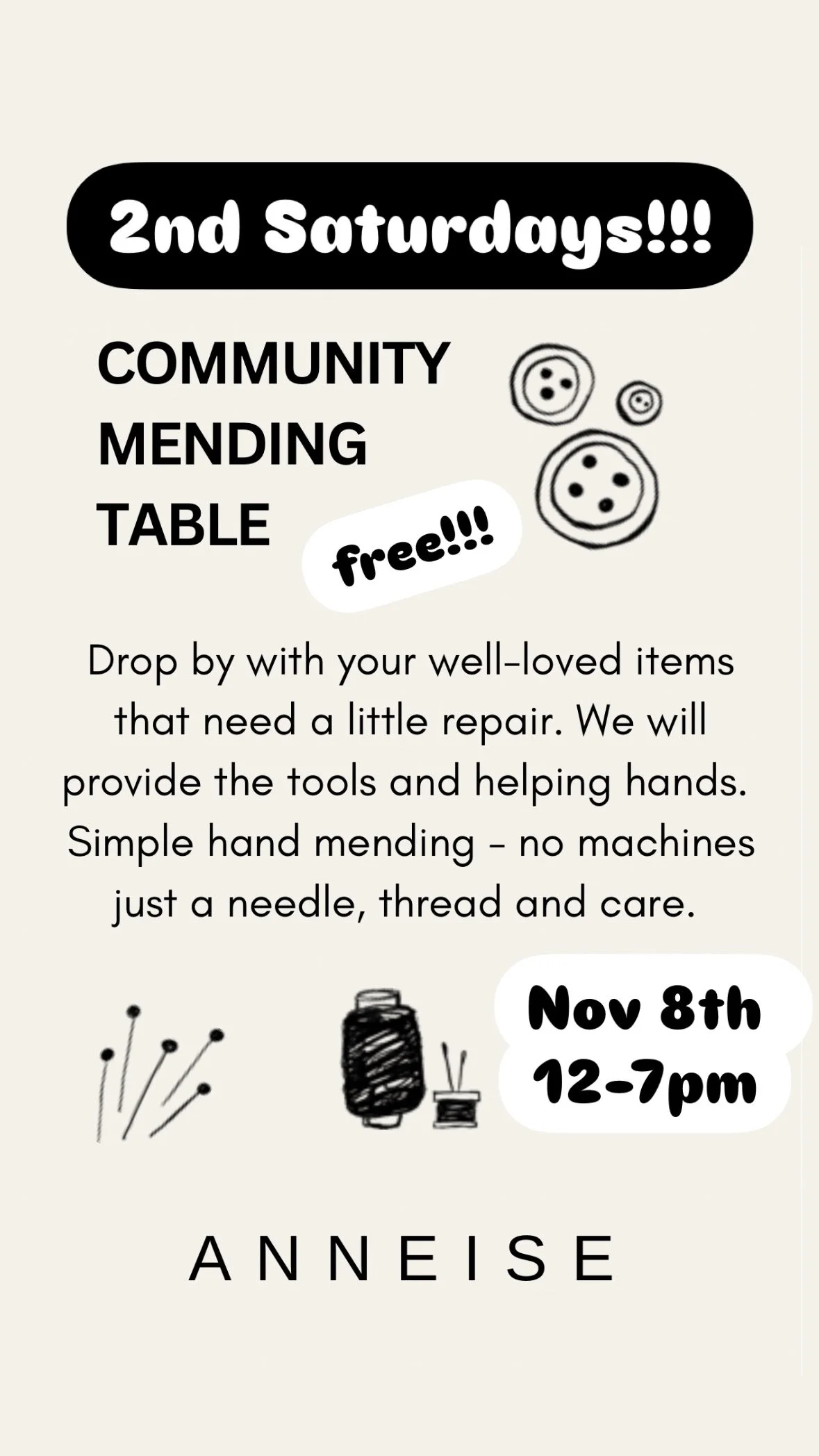 2nd Saturdays!!!

COMMUNITY
MENDING
TABLE

free!!!

Drop by with your well-loved items that need a little repair. We will provide the tools and helping hands. Simple hand mending - no machines just a needle, thread and care.

Nov 8th
12-7pm

ANNEISE